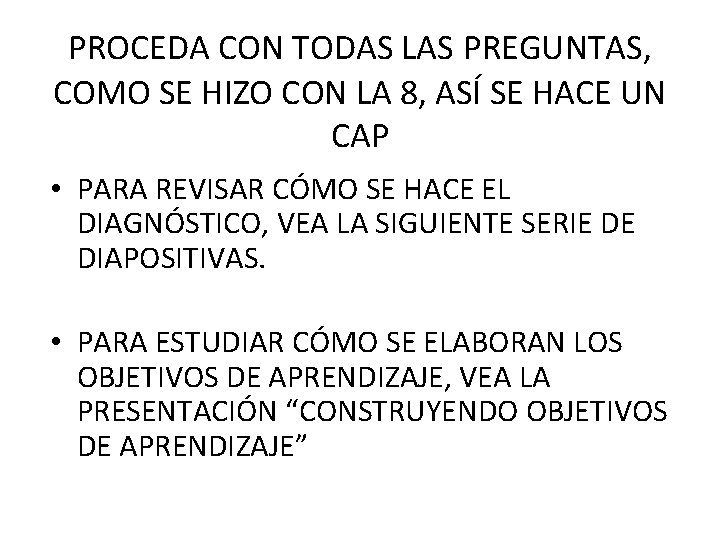 PROCEDA CON TODAS LAS PREGUNTAS, COMO SE HIZO CON LA 8, ASÍ SE HACE UN CAP

• PARA REVISAR CÓMO SE HACE EL DIAGNÓSTICO, VEA LA SIGUIENTE SERIE DE DIAPOSITIVAS.

• PARA ESTUDIAR CÓMO SE ELABORAN LOS OBJETIVOS DE APRENDIZAJE, VEA LA PRESENTACIÓN "CONSTRUYENDO OBJETIVOS DE APRENDIZAJE"